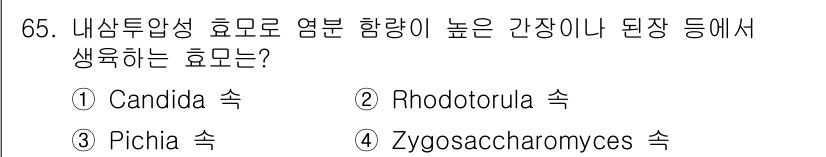 65. 내삼투압성 효모로 염분 함량이 높은 간장이나 된장 등에서 생육하는 효모는?

① Candida 속
② Rhodotorula 속
③ Pichia 속
④ Zygosaccharomyces 속